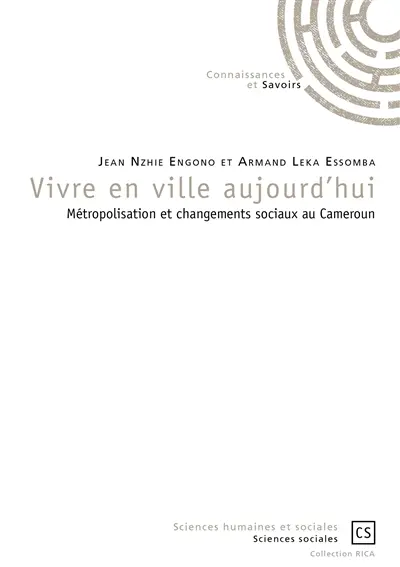 Connaissances
et Savoirs

Jean Nzhie Engono et Armand Leka Essomba
Vivre en ville aujourd'hui
Métropolisation et changements sociaux au Cameroun

Sciences humaines et sociales
Sciences sociales
CS
Collection RICA